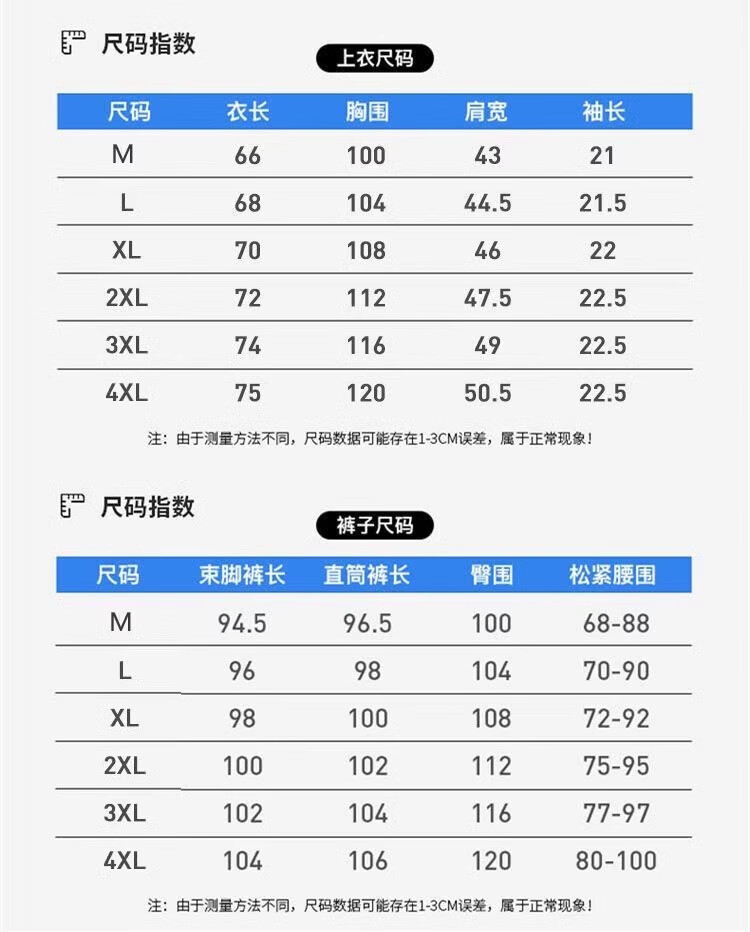 尺码指数

上衣尺码

| 尺码 | 衣长 | 胸围 | 肩宽 | 袖长 |
|---|---|---|---|---|
| M | 66 | 100 | 43 | 21 |
| L | 68 | 104 | 44.5 | 21.5 |
| XL | 70 | 108 | 46 | 22 |
| 2XL | 72 | 112 | 47.5 | 22.5 |
| 3XL | 74 | 116 | 49 | 22.5 |
| 4XL | 75 | 120 | 50.5 | 22.5 |

注：由于测量方法不同，尺码数据可能存在1-3CM误差，属于正常现象！

尺码指数

裤子尺码

| 尺码 | 束脚裤长 | 直筒裤长 | 臀围 | 松紧腰围 |
|---|---|---|---|---|
| M | 94.5 | 96.5 | 100 | 68-88 |
| L | 96 | 98 | 104 | 70-90 |
| XL | 98 | 100 | 108 | 72-92 |
| 2XL | 100 | 102 | 112 | 75-95 |
| 3XL | 102 | 104 | 116 | 77-97 |
| 4XL | 104 | 106 | 120 | 80-100 |

注：由于测量方法不同，尺码数据可能存在1-3CM误差，属于正常现象！